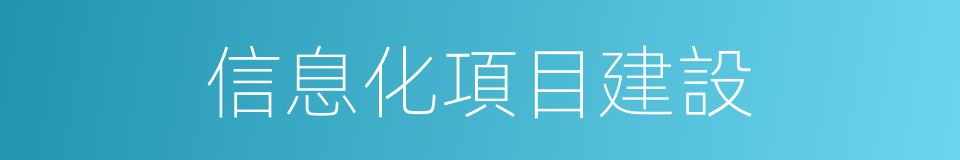 信息化項目建設